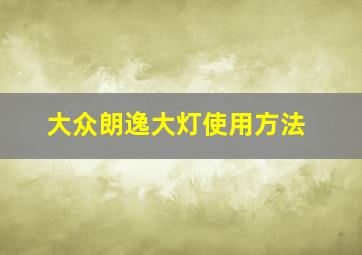 大众朗逸大灯使用方法